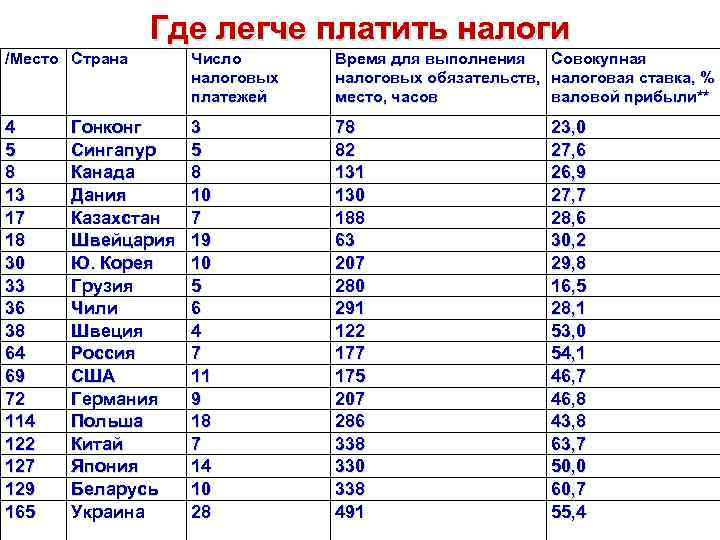 Где легче платить налоги

| /Место | Страна | Число налоговых платежей | Время для выполнения налоговых обязательств, место, часов | Совокупная налоговая ставка, % валовой прибыли** |
|---|---|---|---|---|
| 4 | Гонконг | 3 | 78 | 23,0 |
| 5 | Сингапур | 5 | 82 | 27,6 |
| 8 | Канада | 8 | 131 | 26,9 |
| 13 | Дания | 10 | 130 | 27,7 |
| 17 | Казахстан | 7 | 188 | 28,6 |
| 18 | Швейцария | 19 | 63 | 30,2 |
| 30 | Ю. Корея | 10 | 207 | 29,8 |
| 33 | Грузия | 5 | 280 | 16,5 |
| 36 | Чили | 6 | 291 | 28,1 |
| 38 | Швеция | 4 | 122 | 53,0 |
| 64 | Россия | 7 | 177 | 54,1 |
| 69 | США | 11 | 175 | 46,7 |
| 72 | Германия | 9 | 207 | 46,8 |
| 114 | Польша | 18 | 286 | 43,8 |
| 122 | Китай | 7 | 338 | 63,7 |
| 127 | Япония | 14 | 330 | 50,0 |
| 129 | Беларусь | 10 | 338 | 60,7 |
| 165 | Украина | 28 | 491 | 55,4 |